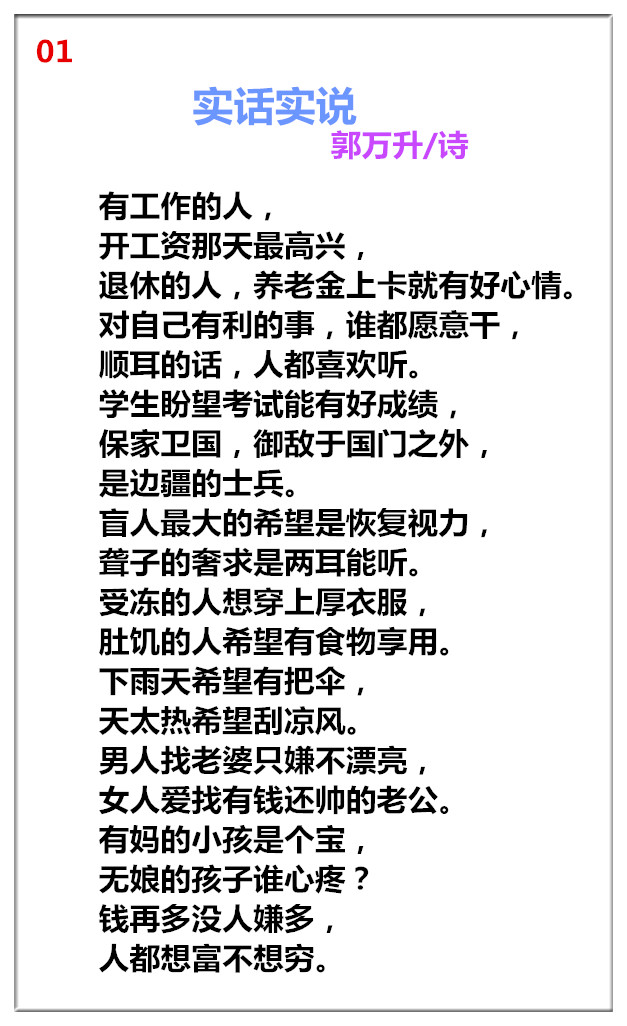 01

实话实说

郭万升/诗

有工作的人，
开工资那天最高兴，
退休的人，养老金上卡就有好心情。
对自己有利的事，谁都愿意干，
顺耳的话，人都喜欢听。
学生盼望考试能有好成绩，
保家卫国，御敌于国门之外，
是边疆的士兵。
盲人最大的希望是恢复视力，
聋子的奢求是两耳能听。
受冻的人想穿上厚衣服，
肚饥的人希望有食物享用。
下雨天希望有把伞，
天太热希望刮凉风。
男人找老婆只嫌不漂亮，
女人爱找有钱还帅的老公。
有妈的小孩是个宝，
无娘的孩子谁心疼？
钱再多没人嫌多，
人都想富不想穷。